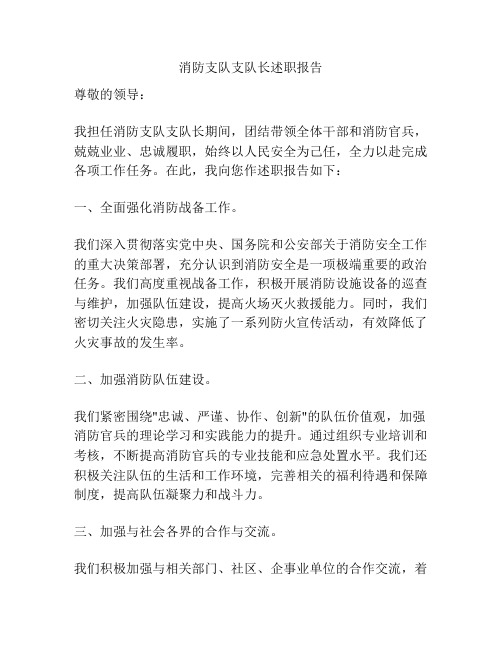 消防支队支队长述职报告

尊敬的领导：

我担任消防支队支队长期间，团结带领全体干部和消防官兵，兢兢业业、忠诚履职，始终以人民安全为己任，全力以赴完成各项工作任务。在此，我向您作述职报告如下：

一、全面强化消防战备工作。

我们深入贯彻落实党中央、国务院和公安部关于消防安全工作的重大决策部署，充分认识到消防安全是一项极端重要的政治任务。我们高度重视战备工作，积极开展消防设施设备的巡查与维护，加强队伍建设，提高火场灭火救援能力。同时，我们密切关注火灾隐患，实施了一系列防火宣传活动，有效降低了火灾事故的发生率。

二、加强消防队伍建设。

我们紧密围绕"忠诚、严谨、协作、创新"的队伍价值观，加强消防官兵的理论学习和实践能力的提升。通过组织专业培训和考核，不断提高消防官兵的专业技能和应急处置水平。我们还积极关注队伍的生活和工作环境，完善相关的福利待遇和保障制度，提高队伍凝聚力和战斗力。

三、加强与社会各界的合作与交流。

我们积极加强与相关部门、社区、企事业单位的合作交流，着